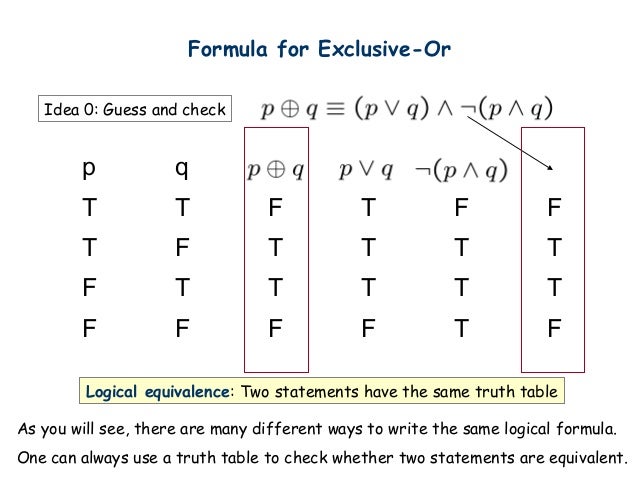 Formula for Exclusive-Or

Idea 0: Guess and check

$p \oplus q \equiv (p \vee q) \wedge \neg(p \wedge q)$

| p | q | $p \oplus q$ | $p \vee q$ | $\neg(p \wedge q)$ | |
|---|---|---|---|---|---|
| T | T | F | T | F | F |
| T | F | T | T | T | T |
| F | T | T | T | T | T |
| F | F | F | F | T | F |

Logical equivalence: Two statements have the same truth table

As you will see, there are many different ways to write the same logical formula.

One can always use a truth table to check whether two statements are equivalent.